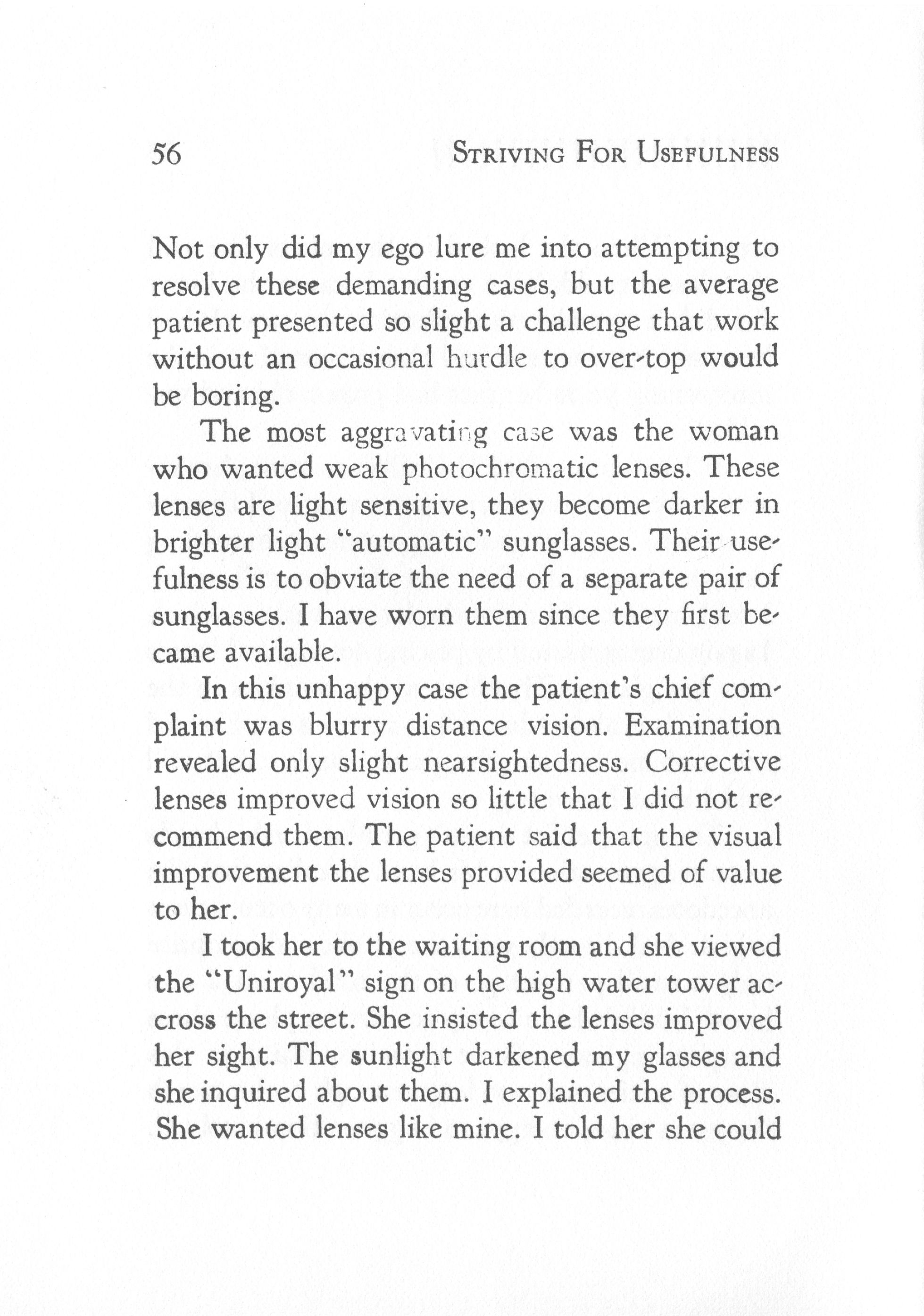 56 STRIVING FOR USEFULNESS

Not only did my ego lure me into attempting to resolve these demanding cases, but the average patient presented so slight a challenge that work without an occasional hurdle to over-top would be boring.

The most aggravating case was the woman who wanted weak photochromatic lenses. These lenses are light sensitive, they become darker in brighter light "automatic" sunglasses. Their usefulness is to obviate the need of a separate pair of sunglasses. I have worn them since they first became available.

In this unhappy case the patient's chief complaint was blurry distance vision. Examination revealed only slight nearsightedness. Corrective lenses improved vision so little that I did not recommend them. The patient said that the visual improvement the lenses provided seemed of value to her.

I took her to the waiting room and she viewed the "Uniroyal" sign on the high water tower accross the street. She insisted the lenses improved her sight. The sunlight darkened my glasses and she inquired about them. I explained the process. She wanted lenses like mine. I told her she could